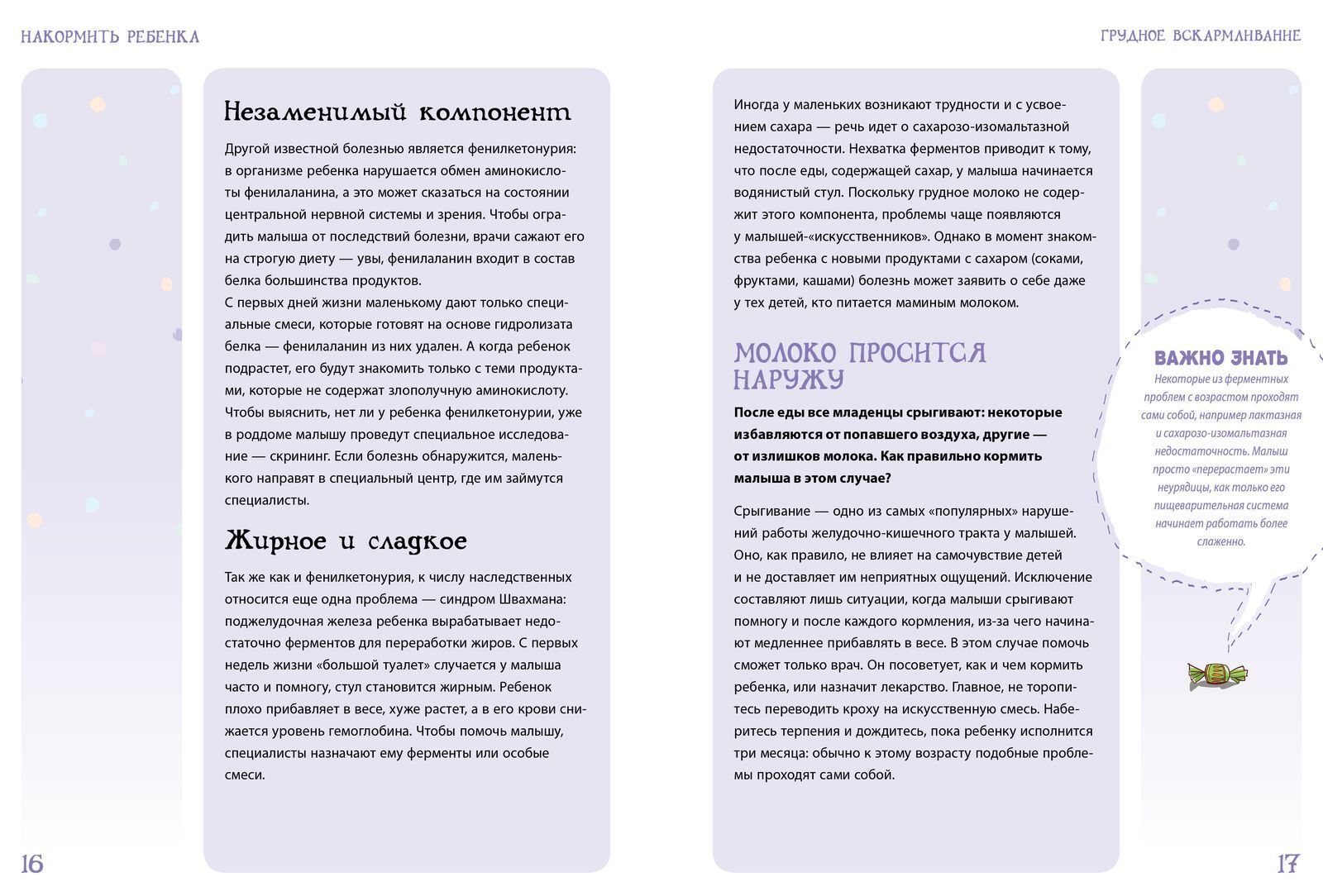 НАКОРМИТЬ РЕБЕНКА

Незаменимый компонент

Другой известной болезнью является фенилкетонурия: в организме ребенка нарушается обмен аминокислоты фенилаланина, а это может сказаться на состоянии центральной нервной системы и зрения. Чтобы оградить малыша от последствий болезни, врачи сажают его на строгую диету — увы, фенилаланин входит в состав белка большинства продуктов.
С первых дней жизни маленькому дают только специальные смеси, которые готовят на основе гидролизата белка — фенилаланин из них удален. А когда ребенок подрастет, его будут знакомить только с теми продуктами, которые не содержат злополучную аминокислоту. Чтобы выяснить, нет ли у ребенка фенилкетонурии, уже в роддоме малышу проведут специальное исследование — скрининг. Если болезнь обнаружится, маленького направят в специальный центр, где им займутся специалисты.

Жирное и сладкое

Так же как и фенилкетонурия, к числу наследственных относится еще одна проблема — синдром Швахмана: поджелудочная железа ребенка вырабатывает недостаточно ферментов для переработки жиров. С первых недель жизни «большой туалет» случается у малыша часто и помногу, стул становится жирным. Ребенок плохо прибавляет в весе, хуже растет, а в его крови снижается уровень гемоглобина. Чтобы помочь малышу, специалисты назначают ему ферменты или особые смеси.

16

ГРУДНОЕ ВСКАРМЛИВАНИЕ

Иногда у маленьких возникают трудности и с усвоением сахара — речь идет о сахарозо-изомальтазной недостаточности. Нехватка ферментов приводит к тому, что после еды, содержащей сахар, у малыша начинается водянистый стул. Поскольку грудное молоко не содержит этого компонента, проблемы чаще появляются у малышей-«искусственников». Однако в момент знакомства ребенка с новыми продуктами с сахаром (соками, фруктами, кашами) болезнь может заявить о себе даже у тех детей, кто питается маминым молоком.

МОЛОКО ПРОСИТСЯ НАРУЖУ

После еды все младенцы срыгивают: некоторые избавляются от попавшего воздуха, другие — от излишков молока. Как правильно кормить малыша в этом случае?

Срыгивание — одно из самых «популярных» нарушений работы желудочно-кишечного тракта у малышей. Оно, как правило, не влияет на самочувствие детей и не доставляет им неприятных ощущений. Исключение составляют лишь ситуации, когда малыши срыгивают помногу и после каждого кормления, из-за чего начинают медленнее прибавлять в весе. В этом случае помочь сможет только врач. Он посоветует, как и чем кормить ребенка, или назначит лекарство. Главное, не торопитесь переводить кроху на искусственную смесь. Наберитесь терпения и дождитесь, пока ребенку исполнится три месяца: обычно к этому возрасту подобные проблемы проходят сами собой.

ВАЖНО ЗНАТЬ
Некоторые из ферментных проблем с возрастом проходят сами собой, например лактазная и сахарозо-изомальтазная недостаточность. Малыш просто «перерастает» эти неурядицы, как только его пищеварительная система начинает работать более слаженно.

17